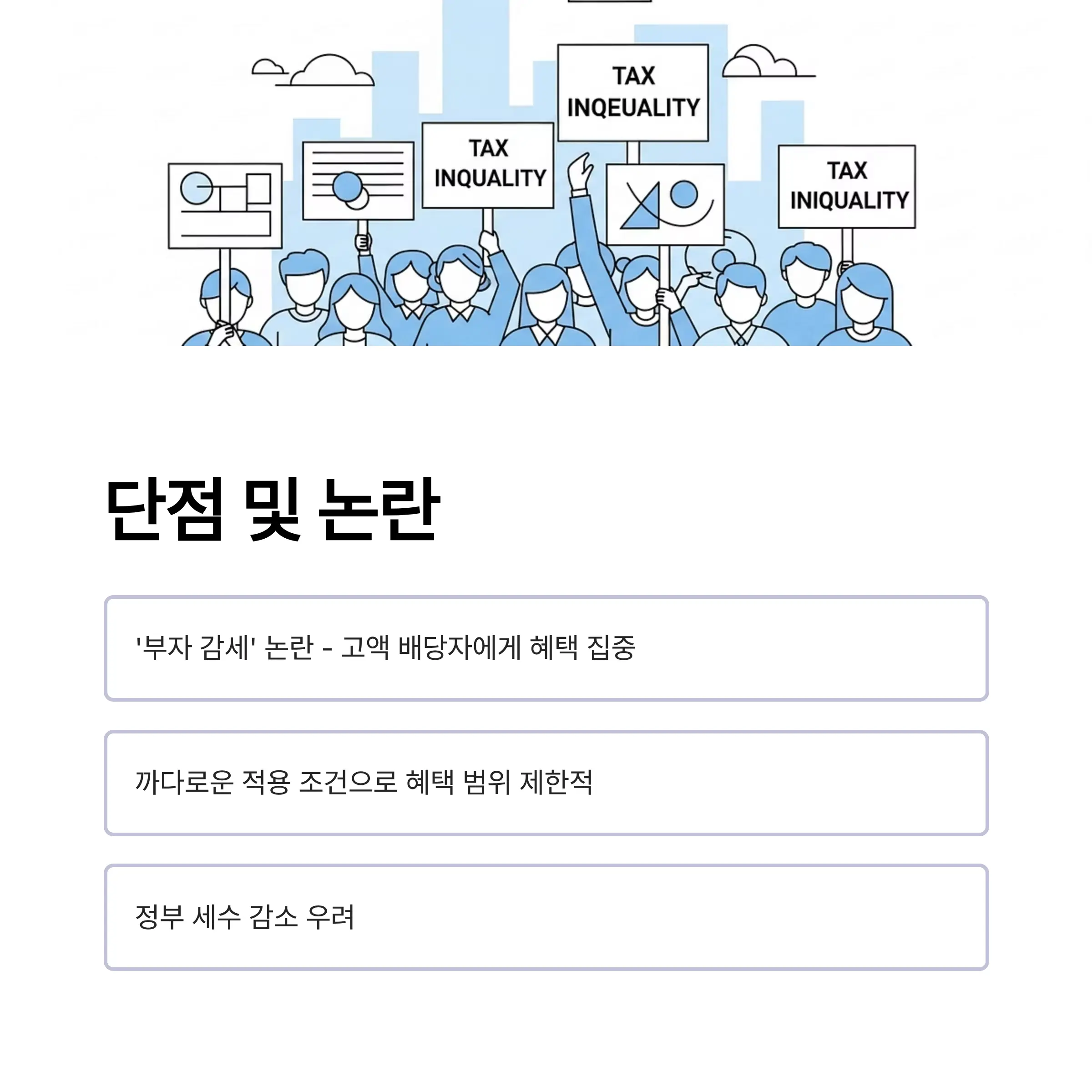 TAX INQUALITY

TAX INQEUALITY

TAX INIQUALITY

단점 및 논란

'부자 감세' 논란 - 고액 배당자에게 혜택 집중

까다로운 적용 조건으로 혜택 범위 제한적

정부 세수 감소 우려